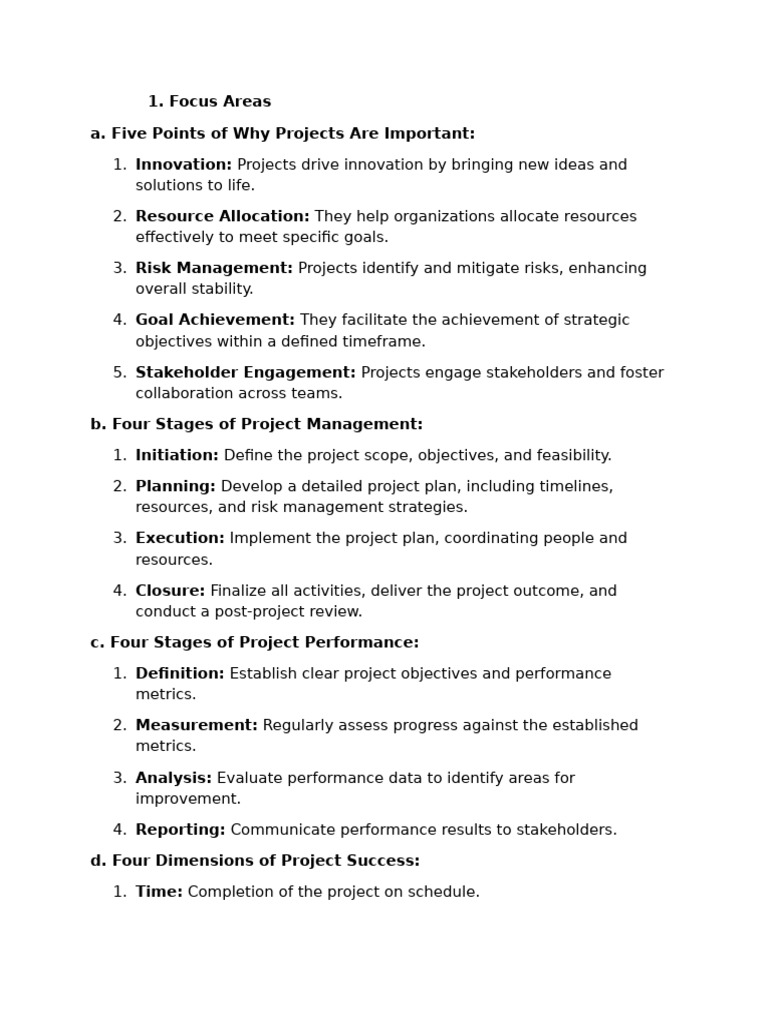 1. Focus Areas

a. Five Points of Why Projects Are Important:

1. Innovation: Projects drive innovation by bringing new ideas and solutions to life.

2. Resource Allocation: They help organizations allocate resources effectively to meet specific goals.

3. Risk Management: Projects identify and mitigate risks, enhancing overall stability.

4. Goal Achievement: They facilitate the achievement of strategic objectives within a defined timeframe.

5. Stakeholder Engagement: Projects engage stakeholders and foster collaboration across teams.

b. Four Stages of Project Management:

1. Initiation: Define the project scope, objectives, and feasibility.

2. Planning: Develop a detailed project plan, including timelines, resources, and risk management strategies.

3. Execution: Implement the project plan, coordinating people and resources.

4. Closure: Finalize all activities, deliver the project outcome, and conduct a post-project review.

c. Four Stages of Project Performance:

1. Definition: Establish clear project objectives and performance metrics.

2. Measurement: Regularly assess progress against the established metrics.

3. Analysis: Evaluate performance data to identify areas for improvement.

4. Reporting: Communicate performance results to stakeholders.

d. Four Dimensions of Project Success:

1. Time: Completion of the project on schedule.